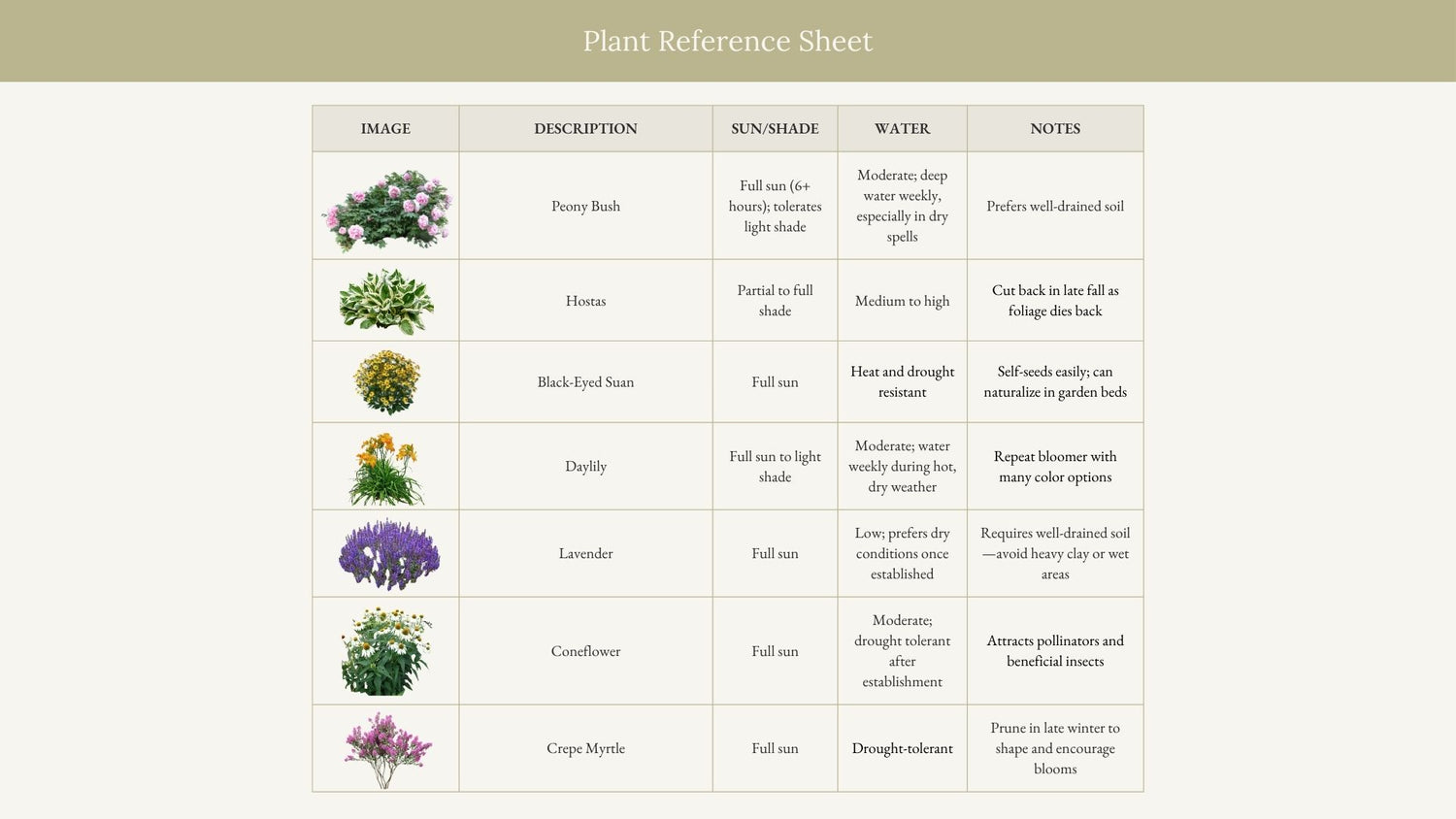 Plant Reference Sheet

| IMAGE | DESCRIPTION | SUN/SHADE | WATER | NOTES |
|---|---|---|---|---|
| | Peony Bush | Full sun (6+ hours); tolerates light shade | Moderate; deep water weekly, especially in dry spells | Prefers well-drained soil |
| | Hostas | Partial to full shade | Medium to high | Cut back in late fall as foliage dies back |
| | Black-Eyed Suan | Full sun | Heat and drought resistant | Self-seeds easily; can naturalize in garden beds |
| | Daylily | Full sun to light shade | Moderate; water weekly during hot, dry weather | Repeat bloomer with many color options |
| | Lavender | Full sun | Low; prefers dry conditions once established | Requires well-drained soil—avoid heavy clay or wet areas |
| | Coneflower | Full sun | Moderate; drought tolerant after establishment | Attracts pollinators and beneficial insects |
| | Crepe Myrtle | Full sun | Drought-tolerant | Prune in late winter to shape and encourage blooms |